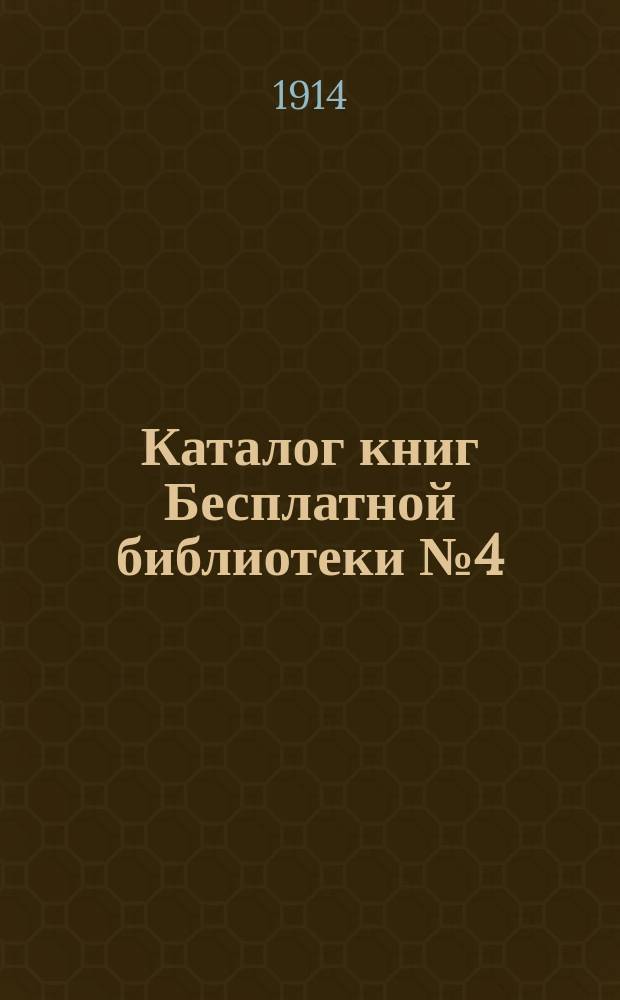 1914

Каталог книг Бесплатной библиотеки №4